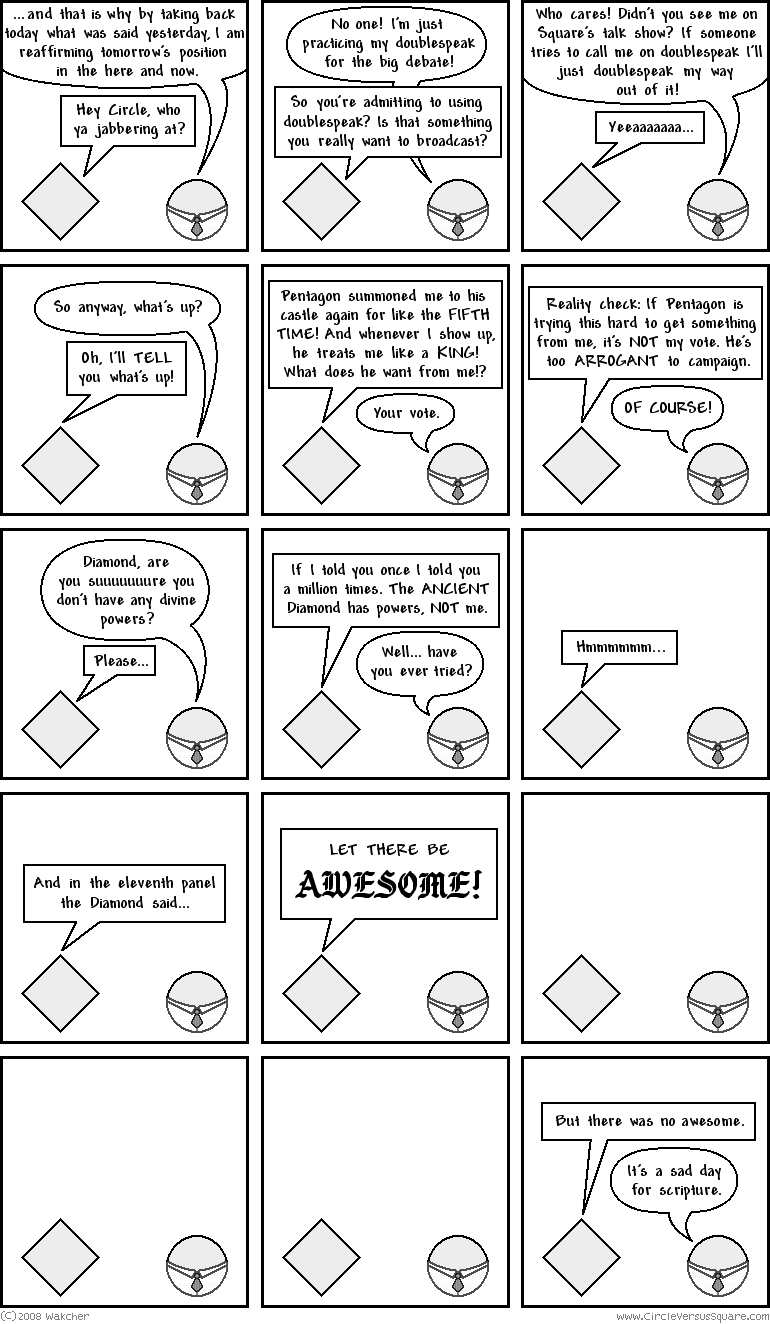 ...and that is why by taking back today what was said yesterday, I am reaffirming tomorrow's position in the here and now.

Hey Circle, who ya jabbering at?

No one! I'm just practicing my doublespeak for the big debate!

So you're admitting to using doublespeak? Is that something you really want to broadcast?

Who cares! Didn't you see me on Square's talk show? If someone tries to call me on doublespeak I'll just doublespeak my way out of it!

Yeeaaaaaaa...

So anyway, what's up?

Oh, I'll TELL you what's up!

Pentagon summoned me to his castle again for like the FIFTH TIME! And whenever I show up, he treats me like a KING! What does he want from me!?

Your vote.

Reality check: If Pentagon is trying this hard to get something from me, it's NOT my vote. He's too ARROGANT to campaign.

OF COURSE!

Diamond, are you suuuuuuure you don't have any divine powers?

Please...

If I told you once I told you a million times. The ANCIENT Diamond has powers, NOT me.

Well... have you ever tried?

Hmmmmmm...

And in the eleventh panel the Diamond said...

LET THERE BE AWESOME!

But there was no awesome.

It's a sad day for scripture.

(C)2008 Wakcher

www.CircleVersusSquare.com